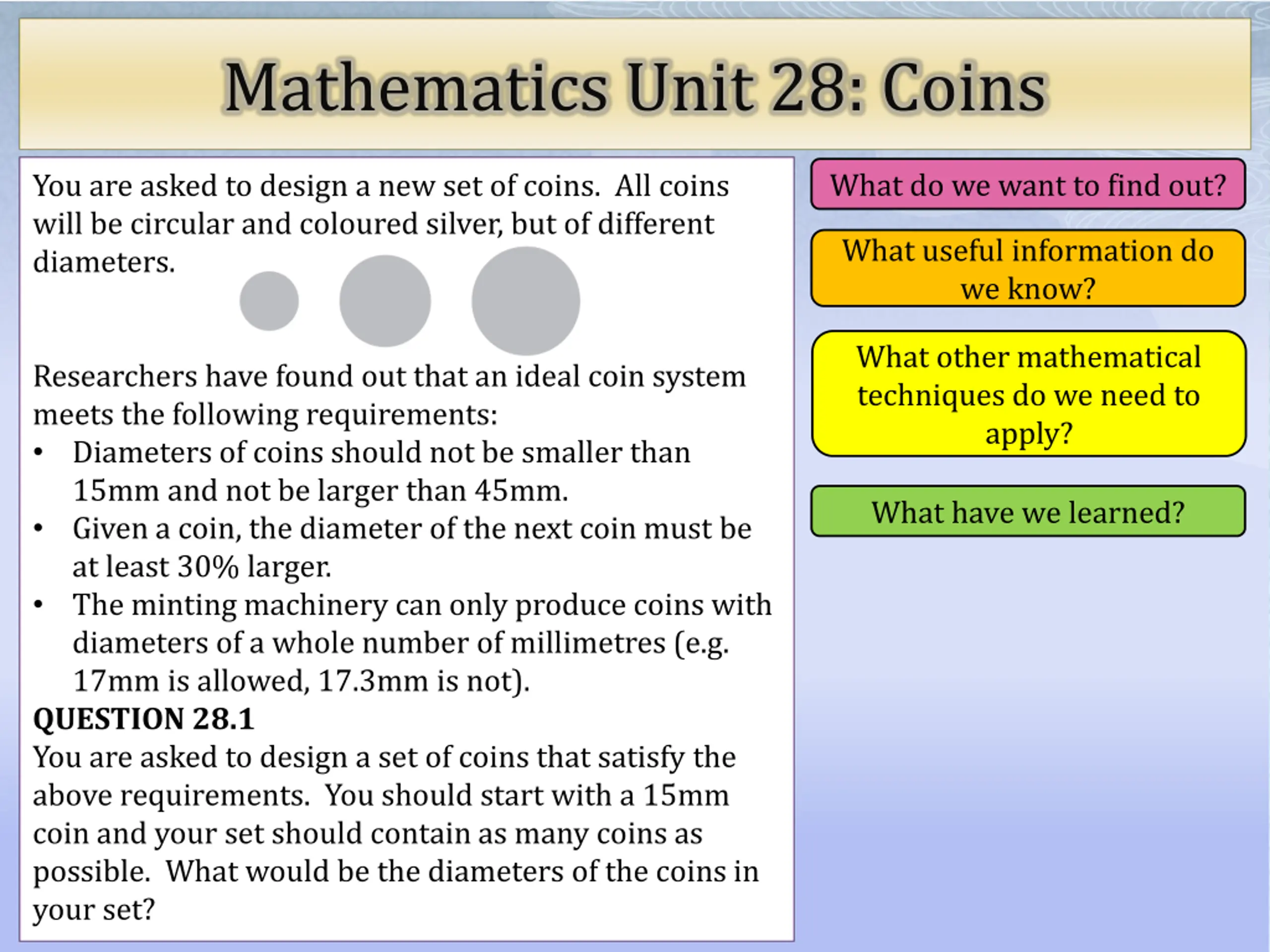 Mathematics Unit 28: Coins

You are asked to design a new set of coins. All coins will be circular and coloured silver, but of different diameters.

Researchers have found out that an ideal coin system meets the following requirements:

• Diameters of coins should not be smaller than 15mm and not be larger than 45mm.
• Given a coin, the diameter of the next coin must be at least 30% larger.
• The minting machinery can only produce coins with diameters of a whole number of millimetres (e.g. 17mm is allowed, 17.3mm is not).

QUESTION 28.1

You are asked to design a set of coins that satisfy the above requirements. You should start with a 15mm coin and your set should contain as many coins as possible. What would be the diameters of the coins in your set?

What do we want to find out?

What useful information do we know?

What other mathematical techniques do we need to apply?

What have we learned?